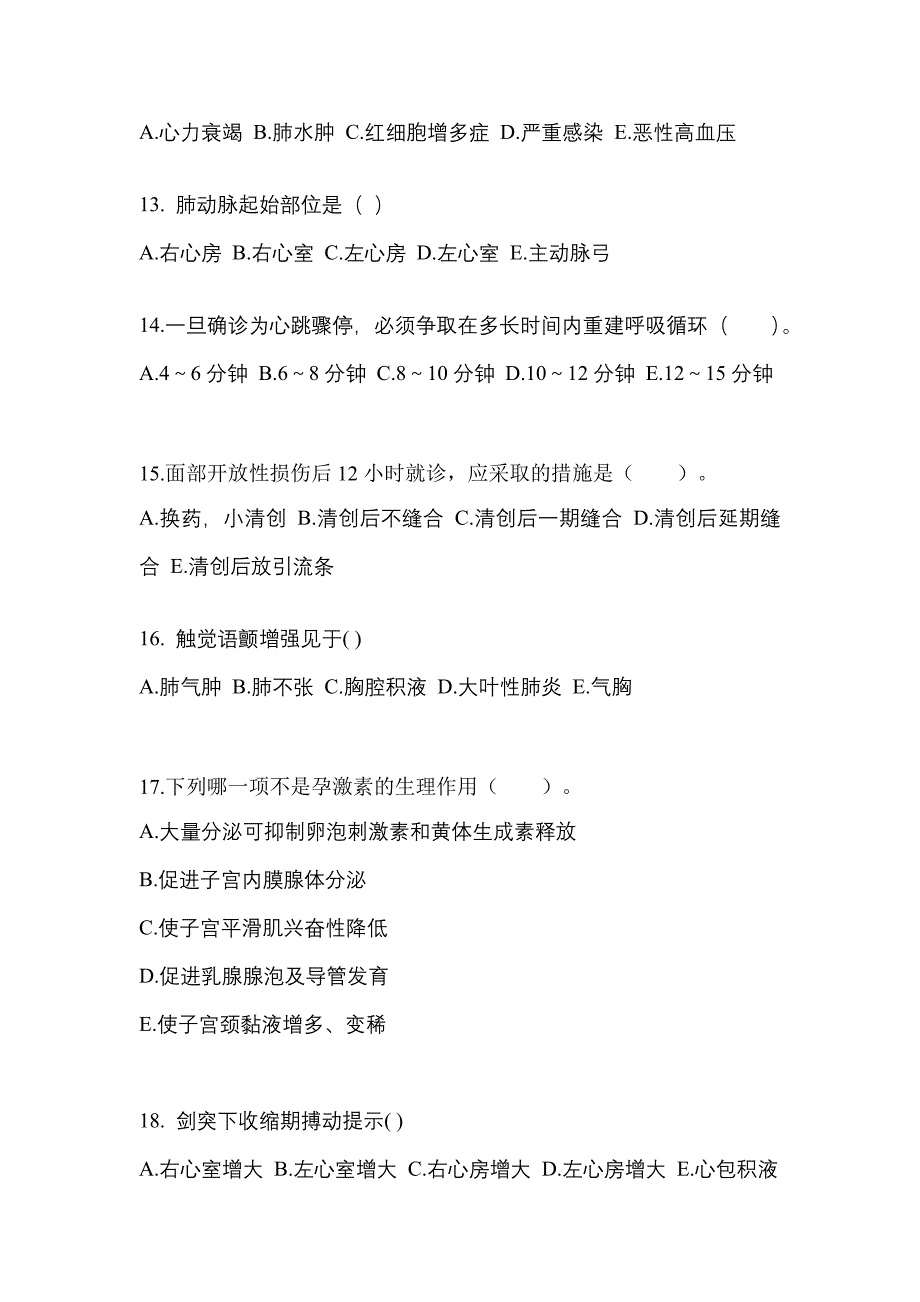 A.心力衰竭 B.肺水肿 C.红细胞增多症 D.严重感染 E.恶性高血压

13. 肺动脉起始部位是（ ）

A.右心房 B.右心室 C.左心房 D.左心室 E.主动脉弓

14.一旦确诊为心跳骤停，必须争取在多长时间内重建呼吸循环（　　）。

A.4～6 分钟 B.6～8 分钟 C.8～10 分钟 D.10～12 分钟 E.12～15 分钟

15.面部开放性损伤后 12 小时就诊，应采取的措施是（　　）。

A.换药，小清创 B.清创后不缝合 C.清创后一期缝合 D.清创后延期缝合 E.清创后放引流条

16. 触觉语颤增强见于( )

A.肺气肿 B.肺不张 C.胸腔积液 D.大叶性肺炎 E.气胸

17.下列哪一项不是孕激素的生理作用（　　）。

A.大量分泌可抑制卵泡刺激素和黄体生成素释放

B.促进子宫内膜腺体分泌

C.使子宫平滑肌兴奋性降低

D.促进乳腺腺泡及导管发育

E.使子宫颈黏液增多、变稀

18. 剑突下收缩期搏动提示( )

A.右心室增大 B.左心室增大 C.右心房增大 D.左心房增大 E.心包积液